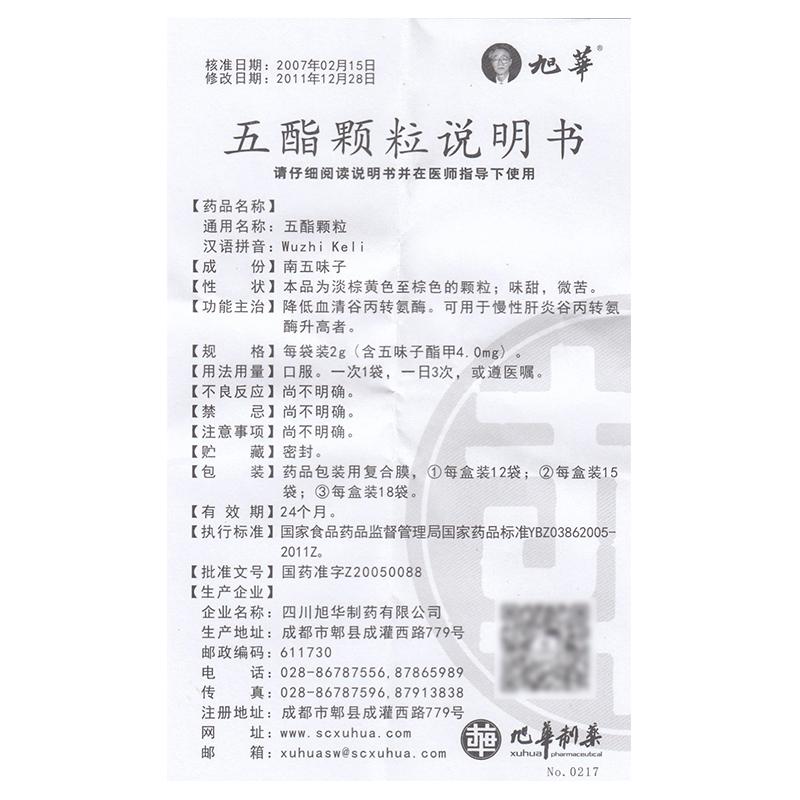 核准日期：2007年02月15日
修改日期：2011年12月28日

旭華®

五酯颗粒说明书

请仔细阅读说明书并在医师指导下使用

【药品名称】
通用名称：五酯颗粒
汉语拼音：Wuzhi Keli
【成　　份】南五味子
【性　　状】本品为淡棕黄色至棕色的颗粒；味甜，微苦。
【功能主治】降低血清谷丙转氨酶。可用于慢性肝炎谷丙转氨酶升高者。
【规　　格】每袋装2g（含五味子酯甲4.0mg）。
【用法用量】口服。一次1袋，一日3次，或遵医嘱。
【不良反应】尚不明确。
【禁　　忌】尚不明确。
【注意事项】尚不明确。
【贮　　藏】密封。
【包　　装】药品包装用复合膜，①每盒装12袋；②每盒装15袋；③每盒装18袋。
【有 效 期】24个月。
【执行标准】国家食品药品监督管理局国家药品标准YBZ03862005-2011Z。
【批准文号】国药准字Z20050088
【生产企业】
企业名称：四川旭华制药有限公司
生产地址：成都市郫县成灌西路779号
邮政编码：611730
电　　话：028-86787556,87865989
传　　真：028-86787596,87913838
注册地址：成都市郫县成灌西路779号
网　　址：www.scxuhua.com
邮　　箱：xuhuasw@scxuhua.com

旭華制药
xuhua pharmaceutical

No.0217